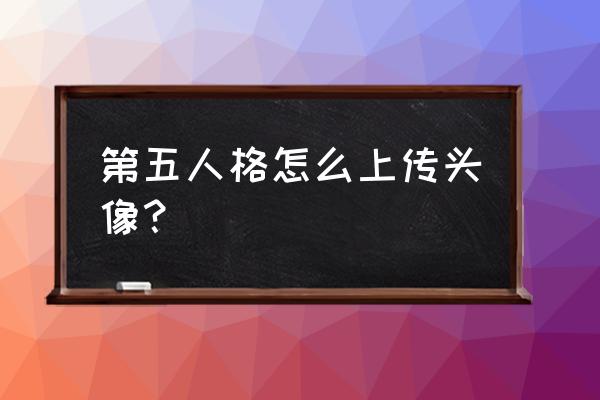 第五人格怎么上传头像？